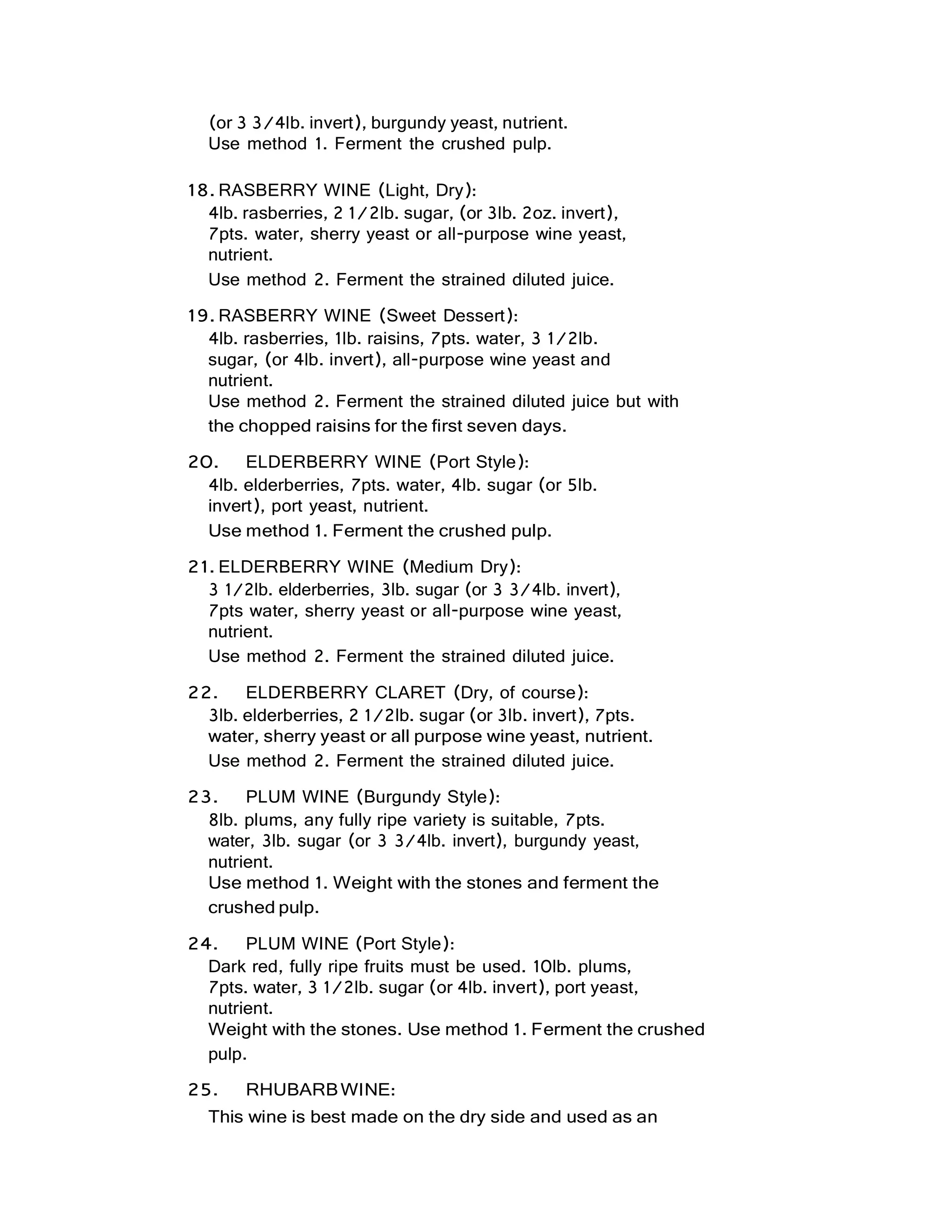 (or 3 3/4lb. invert), burgundy yeast, nutrient.
Use method 1. Ferment the crushed pulp.

18. RASBERRY WINE (Light, Dry):
4lb. rasberries, 2 1/2lb. sugar, (or 3lb. 2oz. invert), 7pts. water, sherry yeast or all-purpose wine yeast, nutrient.
Use method 2. Ferment the strained diluted juice.

19. RASBERRY WINE (Sweet Dessert):
4lb. rasberries, 1lb. raisins, 7pts. water, 3 1/2lb. sugar, (or 4lb. invert), all-purpose wine yeast and nutrient.
Use method 2. Ferment the strained diluted juice but with the chopped raisins for the first seven days.

20. ELDERBERRY WINE (Port Style):
4lb. elderberries, 7pts. water, 4lb. sugar (or 5lb. invert), port yeast, nutrient.
Use method 1. Ferment the crushed pulp.

21. ELDERBERRY WINE (Medium Dry):
3 1/2lb. elderberries, 3lb. sugar (or 3 3/4lb. invert), 7pts water, sherry yeast or all-purpose wine yeast, nutrient.
Use method 2. Ferment the strained diluted juice.

22. ELDERBERRY CLARET (Dry, of course):
3lb. elderberries, 2 1/2lb. sugar (or 3lb. invert), 7pts. water, sherry yeast or all purpose wine yeast, nutrient.
Use method 2. Ferment the strained diluted juice.

23. PLUM WINE (Burgundy Style):
8lb. plums, any fully ripe variety is suitable, 7pts. water, 3lb. sugar (or 3 3/4lb. invert), burgundy yeast, nutrient.
Use method 1. Weight with the stones and ferment the crushed pulp.

24. PLUM WINE (Port Style):
Dark red, fully ripe fruits must be used. 10lb. plums, 7pts. water, 3 1/2lb. sugar (or 4lb. invert), port yeast, nutrient.
Weight with the stones. Use method 1. Ferment the crushed pulp.

25. RHUBARB WINE:
This wine is best made on the dry side and used as an